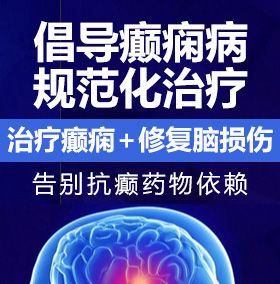 倡导癫痫病
规范化治疗

治疗癫痫＋修复脑损伤

告别抗癫药物依赖